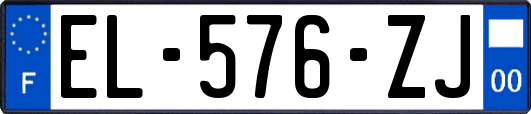 F
EL-576-ZJ
00